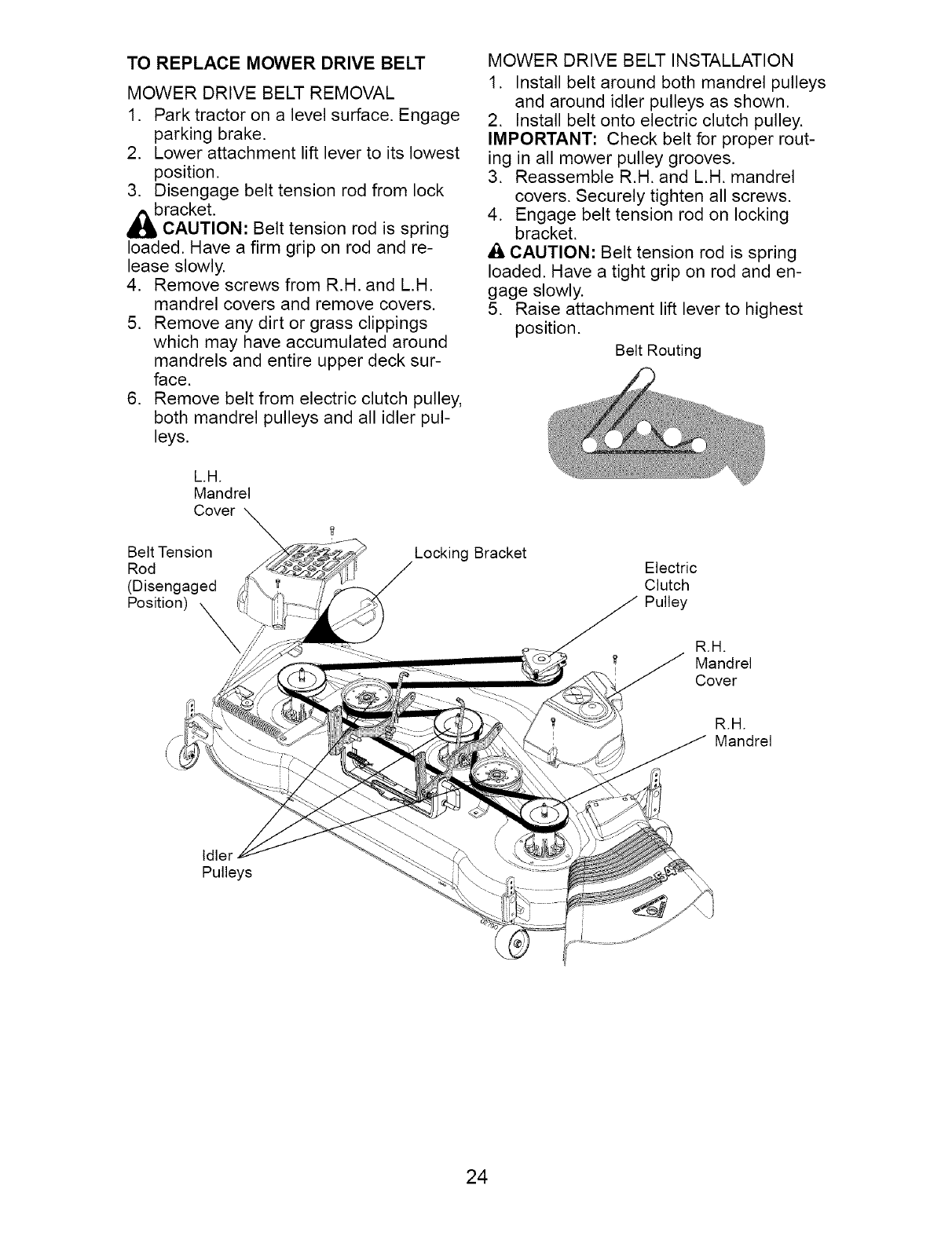 TO REPLACE MOWER DRIVE BELT

MOWER DRIVE BELT REMOVAL

1. Park tractor on a level surface. Engage parking brake.
2. Lower attachment lift lever to its lowest position.
3. Disengage belt tension rod from lock bracket.

CAUTION: Belt tension rod is spring loaded. Have a firm grip on rod and release slowly.

4. Remove screws from R.H. and L.H. mandrel covers and remove covers.
5. Remove any dirt or grass clippings which may have accumulated around mandrels and entire upper deck surface.
6. Remove belt from electric clutch pulley, both mandrel pulleys and all idler pulleys.

MOWER DRIVE BELT INSTALLATION

1. Install belt around both mandrel pulleys and around idler pulleys as shown.
2. Install belt onto electric clutch pulley.

IMPORTANT: Check belt for proper routing in all mower pulley grooves.

3. Reassemble R.H. and L.H. mandrel covers. Securely tighten all screws.
4. Engage belt tension rod on locking bracket.

CAUTION: Belt tension rod is spring loaded. Have a tight grip on rod and engage slowly.

5. Raise attachment lift lever to highest position.

Belt Routing

L.H. Mandrel Cover

Belt Tension Rod (Disengaged Position)

Locking Bracket

Electric Clutch Pulley

R.H. Mandrel Cover

R.H. Mandrel

Idler Pulleys

24